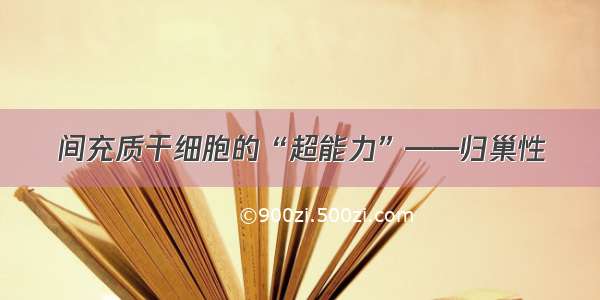 间充质干细胞的“超能力”——归巢性

©900zi.500zi.com